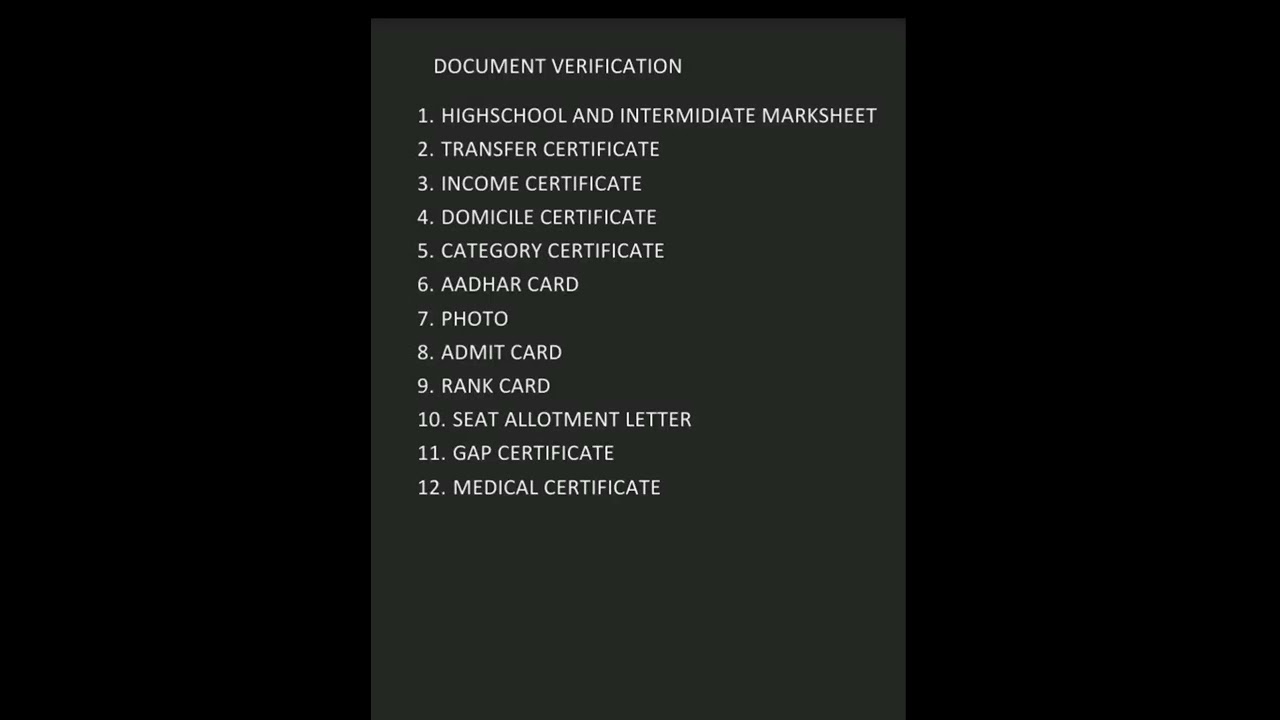 DOCUMENT VERIFICATION

1. HIGHSCHOOL AND INTERMIDIATE MARKSHEET
2. TRANSFER CERTIFICATE
3. INCOME CERTIFICATE
4. DOMICILE CERTIFICATE
5. CATEGORY CERTIFICATE
6. AADHAR CARD
7. PHOTO
8. ADMIT CARD
9. RANK CARD
10. SEAT ALLOTMENT LETTER
11. GAP CERTIFICATE
12. MEDICAL CERTIFICATE